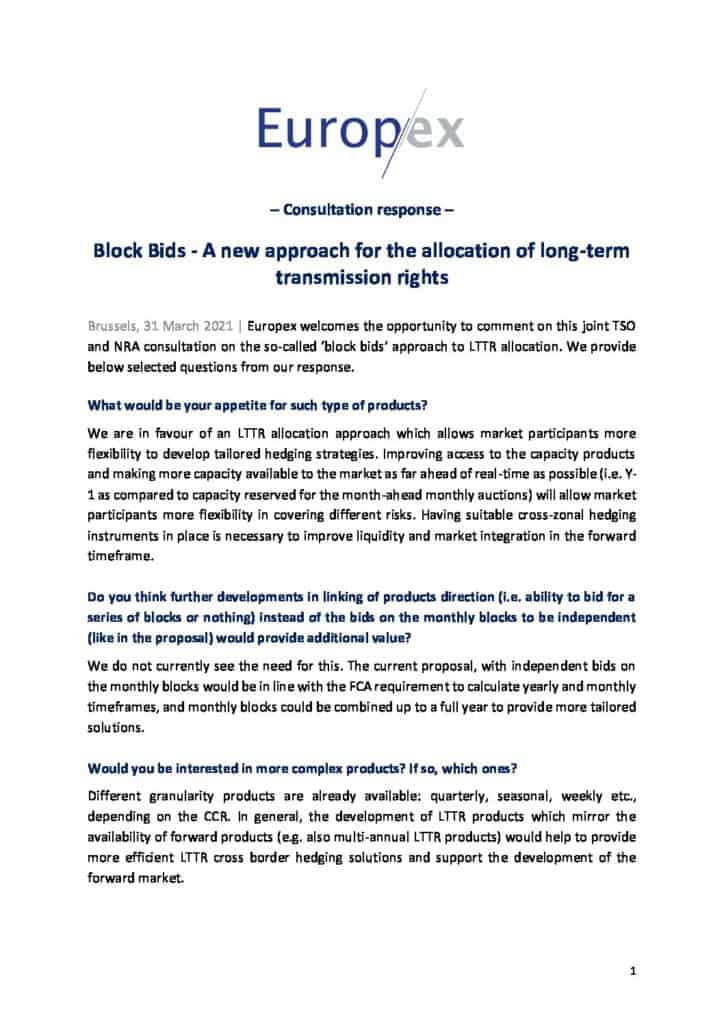 Europex

– Consultation response –

Block Bids - A new approach for the allocation of long-term transmission rights

Brussels, 31 March 2021 | Europex welcomes the opportunity to comment on this joint TSO and NRA consultation on the so-called 'block bids' approach to LTTR allocation. We provide below selected questions from our response.

What would be your appetite for such type of products?

We are in favour of an LTTR allocation approach which allows market participants more flexibility to develop tailored hedging strategies. Improving access to the capacity products and making more capacity available to the market as far ahead of real-time as possible (i.e. Y-1 as compared to capacity reserved for the month-ahead monthly auctions) will allow market participants more flexibility in covering different risks. Having suitable cross-zonal hedging instruments in place is necessary to improve liquidity and market integration in the forward timeframe.

Do you think further developments in linking of products direction (i.e. ability to bid for a series of blocks or nothing) instead of the bids on the monthly blocks to be independent (like in the proposal) would provide additional value?

We do not currently see the need for this. The current proposal, with independent bids on the monthly blocks would be in line with the FCA requirement to calculate yearly and monthly timeframes, and monthly blocks could be combined up to a full year to provide more tailored solutions.

Would you be interested in more complex products? If so, which ones?

Different granularity products are already available: quarterly, seasonal, weekly etc., depending on the CCR. In general, the development of LTTR products which mirror the availability of forward products (e.g. also multi-annual LTTR products) would help to provide more efficient LTTR cross border hedging solutions and support the development of the forward market.

1